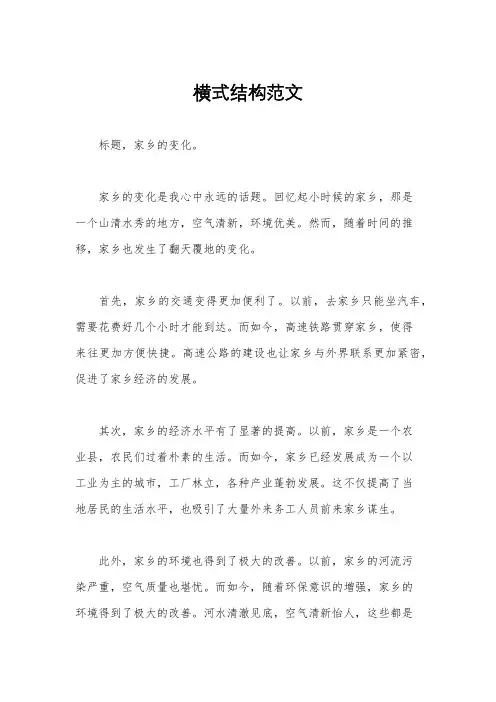 横式结构范文

标题，家乡的变化。

家乡的变化是我心中永远的话题。回忆起小时候的家乡，那是一个山清水秀的地方，空气清新，环境优美。然而，随着时间的推移，家乡也发生了翻天覆地的变化。

首先，家乡的交通变得更加便利了。以前，去家乡只能坐汽车，需要花费好几个小时才能到达。而如今，高速铁路贯穿家乡，使得来往更加方便快捷。高速公路的建设也让家乡与外界联系更加紧密，促进了家乡经济的发展。

其次，家乡的经济水平有了显著的提高。以前，家乡是一个农业县，农民们过着朴素的生活。而如今，家乡已经发展成为一个以工业为主的城市，工厂林立，各种产业蓬勃发展。这不仅提高了当地居民的生活水平，也吸引了大量外来务工人员前来家乡谋生。

此外，家乡的环境也得到了极大的改善。以前，家乡的河流污染严重，空气质量也堪忧。而如今，随着环保意识的增强，家乡的环境得到了极大的改善。河水清澈见底，空气清新怡人，这些都是